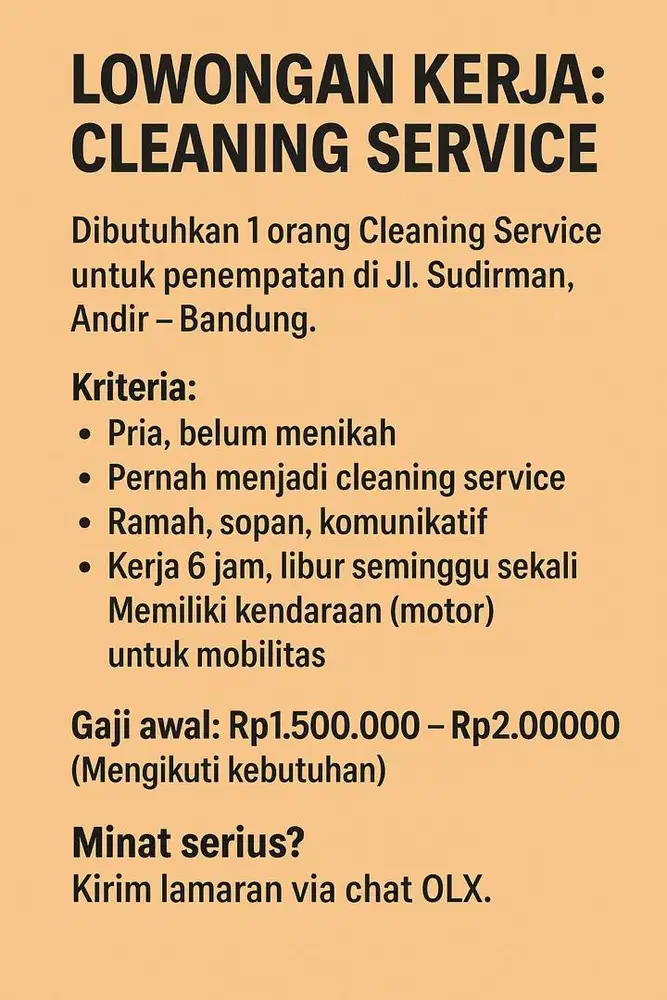 LOWONGAN KERJA: CLEANING SERVICE

Dibutuhkan 1 orang Cleaning Service untuk penempatan di Jl. Sudirman, Andir – Bandung.

Kriteria:
• Pria, belum menikah
• Pernah menjadi cleaning service
• Ramah, sopan, komunikatif
• Kerja 6 jam, libur seminggu sekali
Memiliki kendaraan (motor) untuk mobilitas

Gaji awal: Rp1.500.000 – Rp2.00000
(Mengikuti kebutuhan)

Minat serius?
Kirim lamaran via chat OLX.